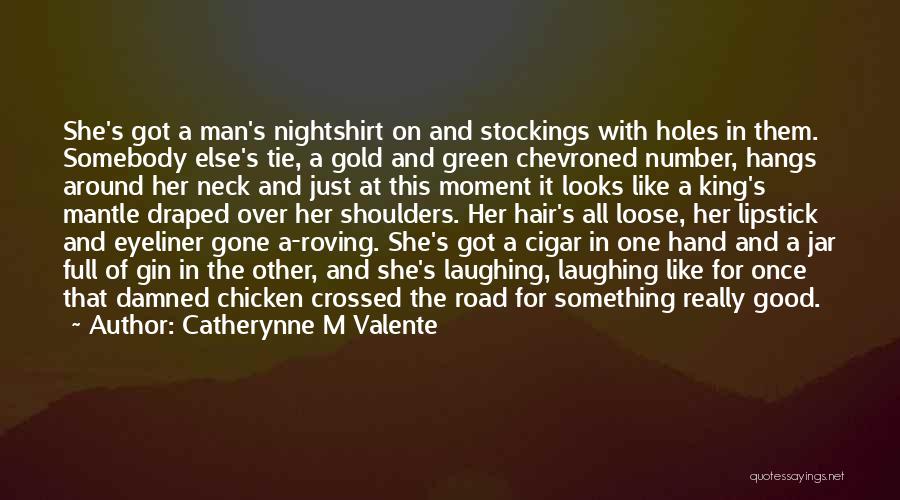 She's got a man's nightshirt on and stockings with holes in them. Somebody else's tie, a gold and green chevroned number, hangs around her neck and just at this moment it looks like a king's mantle draped over her shoulders. Her hair's all loose, her lipstick and eyeliner gone a-roving. She's got a cigar in one hand and a jar full of gin in the other, and she's laughing, laughing like for once that damned chicken crossed the road for something really good.
~ Author: Catherynne M Valente

quotessayings.net